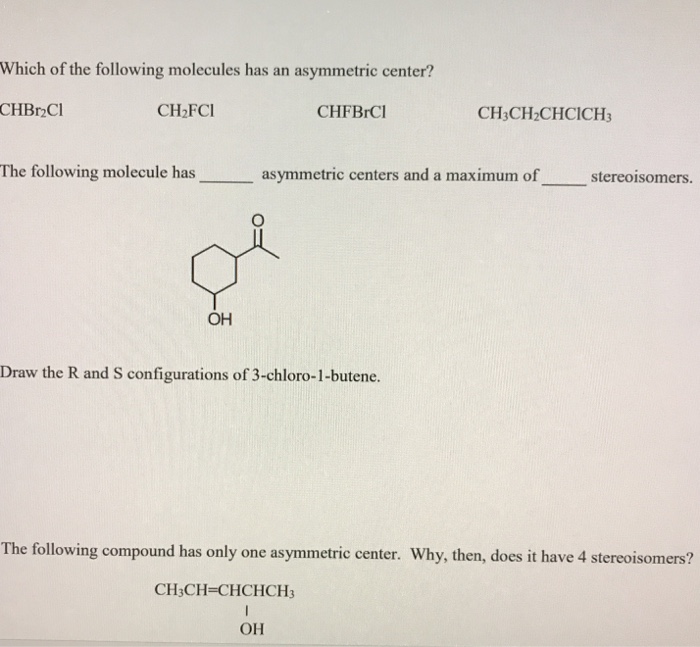 Which of the following molecules has an asymmetric center?

$CHBr_2Cl$ $CH_2FCl$ $CHFBrCl$ $CH_3CH_2CHClCH_3$

The following molecule has ____ asymmetric centers and a maximum of ____ stereoisomers.

O

OH

Draw the R and S configurations of 3-chloro-1-butene.

The following compound has only one asymmetric center. Why, then, does it have 4 stereoisomers?

$CH_3CH=CHCHCH_3$

OH